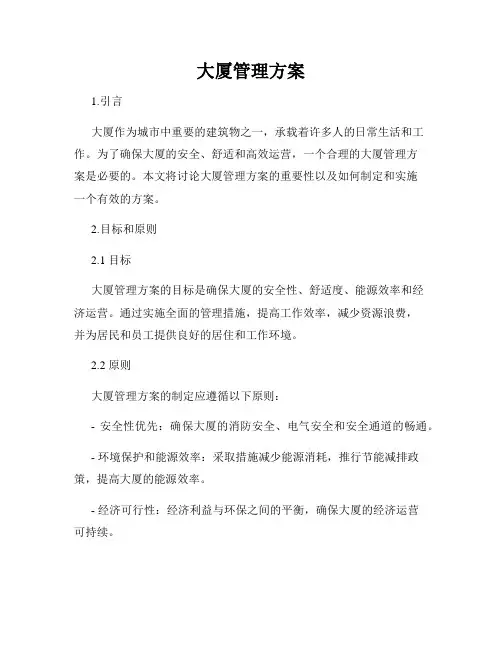 大厦管理方案

1.引言

大厦作为城市中重要的建筑物之一，承载着许多人的日常生活和工作。为了确保大厦的安全、舒适和高效运营，一个合理的大厦管理方案是必要的。本文将讨论大厦管理方案的重要性以及如何制定和实施一个有效的方案。

2.目标和原则

2.1 目标

大厦管理方案的目标是确保大厦的安全性、舒适度、能源效率和经济运营。通过实施全面的管理措施，提高工作效率，减少资源浪费，并为居民和员工提供良好的居住和工作环境。

2.2 原则

大厦管理方案的制定应遵循以下原则：

- 安全性优先：确保大厦的消防安全、电气安全和安全通道的畅通。

- 环境保护和能源效率：采取措施减少能源消耗，推行节能减排政策，提高大厦的能源效率。

- 经济可行性：经济利益与环保之间的平衡，确保大厦的经济运营可持续。